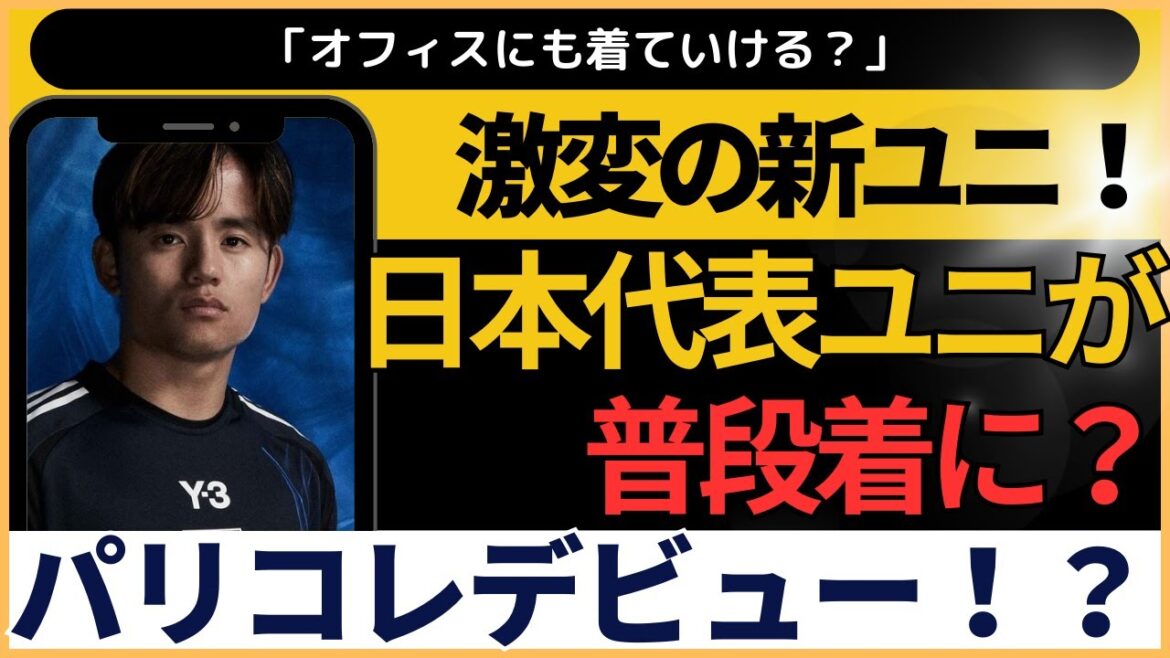 「オフィスにも着ていける？」

激変の新ユニ！

日本代表ユニが

普段着に？

Y-3

パリコレデビュー！？